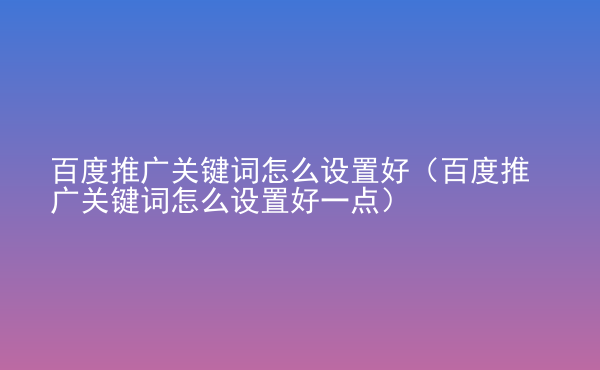 百度推广关键词怎么设置好（百度推广关键词怎么设置好一点）